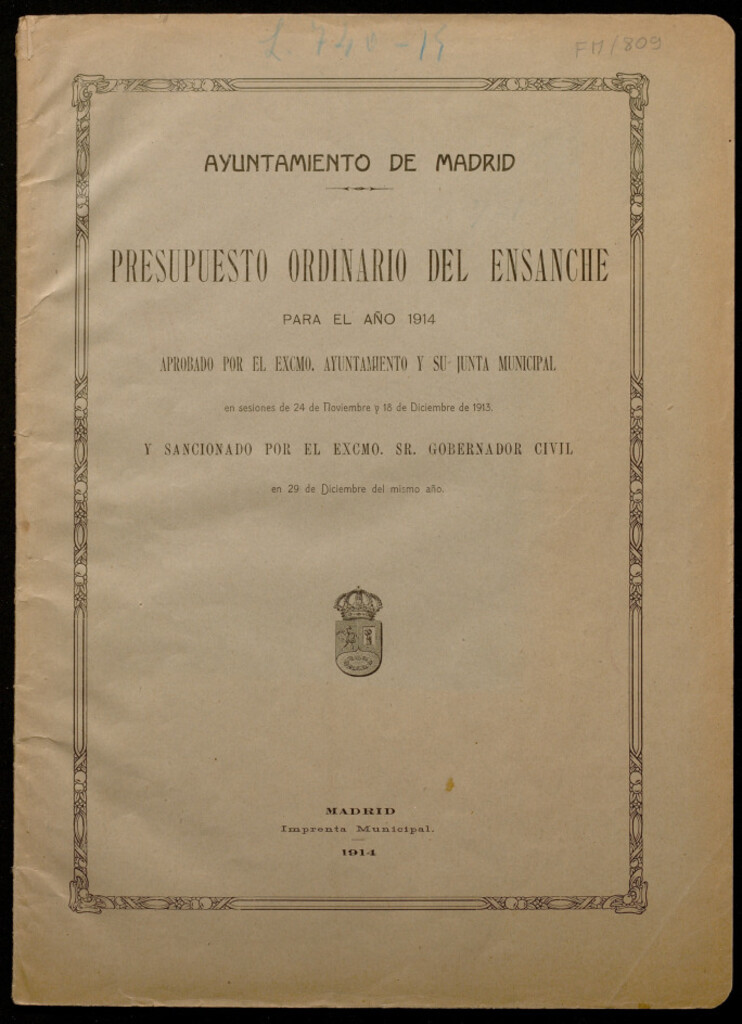 L. 740-15

FM/809

AYUNTAMIENTO DE MADRID

PRESUPUESTO ORDINARIO DEL ENSANCHE

PARA EL AÑO 1914

APROBADO POR EL EXCMO. AYUNTAMIENTO Y SU JUNTA MUNICIPAL

en sesiones de 24 de Noviembre y 18 de Diciembre de 1913.

Y SANCIONADO POR EL EXCMO. SR. GOBERNADOR CIVIL

en 29 de Diciembre del mismo año.

MADRID
Imprenta Municipal.
1914